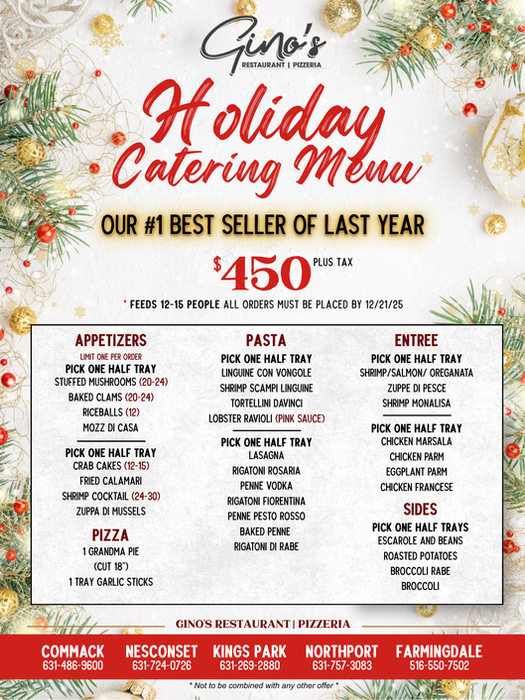 Gino's
RESTAURANT | PIZZERIA

Holiday Catering Menu

OUR #1 BEST SELLER OF LAST YEAR

$450 PLUS TAX

* FEEDS 12-15 PEOPLE ALL ORDERS MUST BE PLACED BY 12/21/25

APPETIZERS
LIMIT ONE PER ORDER
PICK ONE HALF TRAY
STUFFED MUSHROOMS (20-24)
BAKED CLAMS (20-24)
RICEBALLS (12)
MOZZ DI CASA

PICK ONE HALF TRAY
CRAB CAKES (12-15)
FRIED CALAMARI
SHRIMP COCKTAIL (24-30)
ZUPPA DI MUSSELS

PIZZA
1 GRANDMA PIE
(CUT 18")
1 TRAY GARLIC STICKS

PASTA
PICK ONE HALF TRAY
LINGUINE CON VONGOLE
SHRIMP SCAMPI LINGUINE
TORTELLINI DAVINCI
LOBSTER RAVIOLI (PINK SAUCE)

PICK ONE HALF TRAY
LASAGNA
RIGATONI ROSARIA
PENNE VODKA
RIGATONI FIORENTINA
PENNE PESTO ROSSO
BAKED PENNE
RIGATONI DI RABE

ENTREE
PICK ONE HALF TRAY
SHRIMP/SALMON/ OREGANATA
ZUPPE DI PESCE
SHRIMP MONALISA

PICK ONE HALF TRAY
CHICKEN MARSALA
CHICKEN PARM
EGGPLANT PARM
CHICKEN FRANCESE

SIDES
PICK ONE HALF TRAYS
ESCAROLE AND BEANS
ROASTED POTATOES
BROCCOLI RABE
BROCCOLI

GINO'S RESTAURANT | PIZZERIA

COMMACK
631-486-9600

NESCONSET
631-724-0726

KINGS PARK
631-269-2880

NORTHPORT
631-757-3083

FARMINGDALE
516-550-7502

* Not to be combined with any other offer *